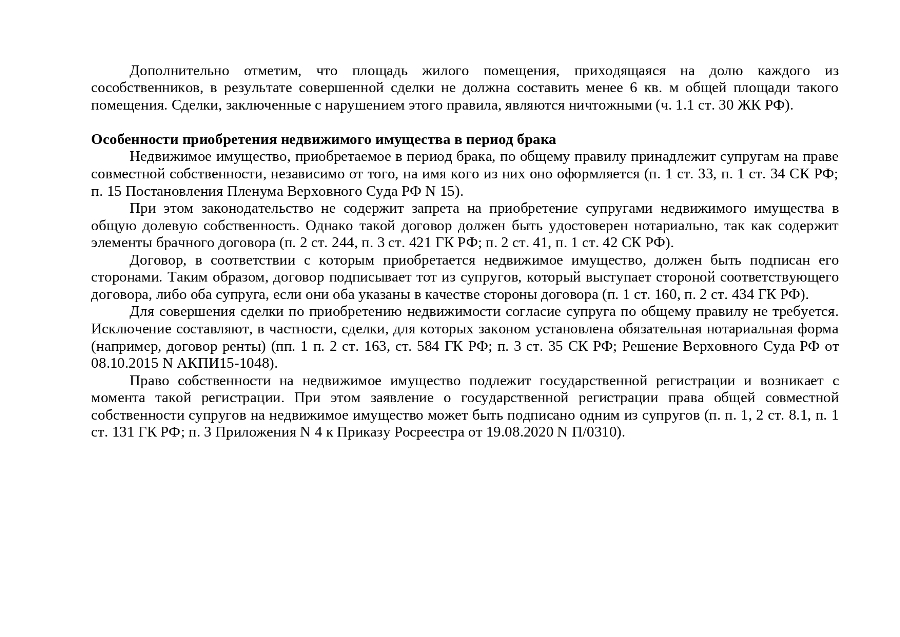 Дополнительно отметим, что площадь жилого помещения, приходящаяся на долю каждого из сособственников, в результате совершенной сделки не должна составить менее 6 кв. м общей площади такого помещения. Сделки, заключенные с нарушением этого правила, являются ничтожными (ч. 1.1 ст. 30 ЖК РФ).

Особенности приобретения недвижимого имущества в период брака

Недвижимое имущество, приобретаемое в период брака, по общему правилу принадлежит супругам на праве совместной собственности, независимо от того, на имя кого из них оно оформляется (п. 1 ст. 33, п. 1 ст. 34 СК РФ; п. 15 Постановления Пленума Верховного Суда РФ N 15).

При этом законодательство не содержит запрета на приобретение супругами недвижимого имущества в общую долевую собственность. Однако такой договор должен быть удостоверен нотариально, так как содержит элементы брачного договора (п. 2 ст. 244, п. 3 ст. 421 ГК РФ; п. 2 ст. 41, п. 1 ст. 42 СК РФ).

Договор, в соответствии с которым приобретается недвижимое имущество, должен быть подписан его сторонами. Таким образом, договор подписывает тот из супругов, который выступает стороной соответствующего договора, либо оба супруга, если они оба указаны в качестве стороны договора (п. 1 ст. 160, п. 2 ст. 434 ГК РФ).

Для совершения сделки по приобретению недвижимости согласие супруга по общему правилу не требуется. Исключение составляют, в частности, сделки, для которых законом установлена обязательная нотариальная форма (например, договор ренты) (пп. 1 п. 2 ст. 163, ст. 584 ГК РФ; п. 3 ст. 35 СК РФ; Решение Верховного Суда РФ от 08.10.2015 N АКПИ15-1048).

Право собственности на недвижимое имущество подлежит государственной регистрации и возникает с момента такой регистрации. При этом заявление о государственной регистрации права общей совместной собственности супругов на недвижимое имущество может быть подписано одним из супругов (п. п. 1, 2 ст. 8.1, п. 1 ст. 131 ГК РФ; п. 3 Приложения N 4 к Приказу Росреестра от 19.08.2020 N П/0310).